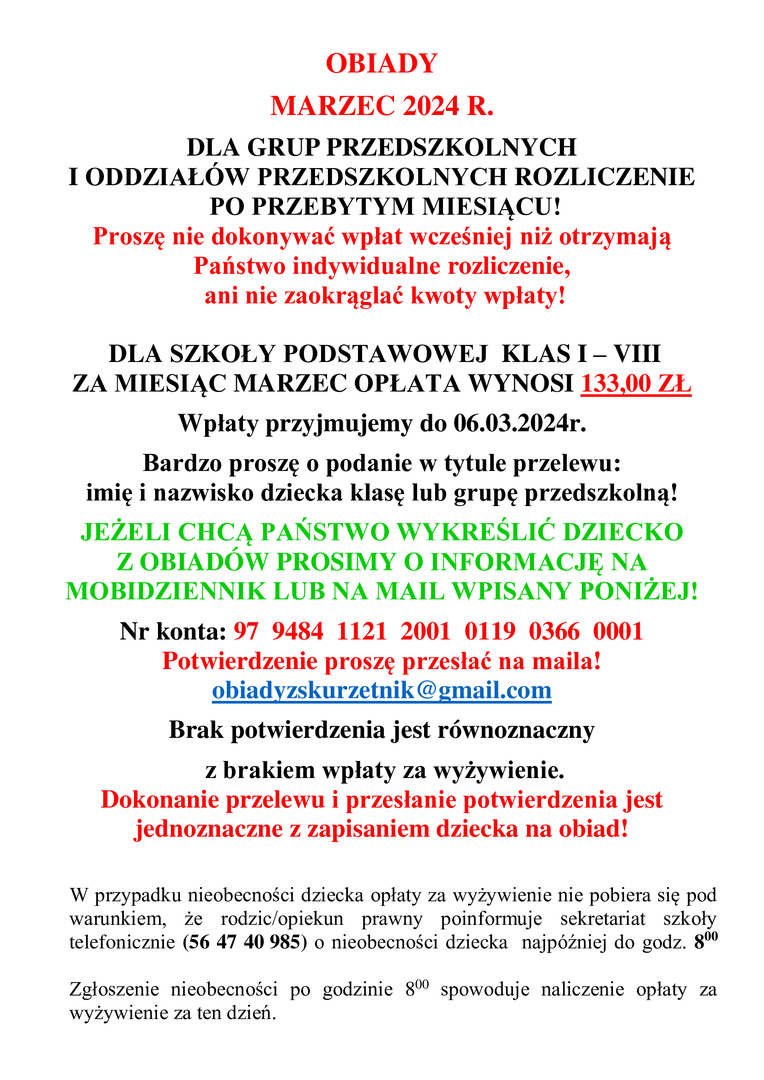 OBIADY
MARZEC 2024 R.

DLA GRUP PRZEDSZKOLNYCH
I ODDZIAŁÓW PRZEDSZKOLNYCH ROZLICZENIE
PO PRZEBYTYM MIESIĄCU!
Proszę nie dokonywać wpłat wcześniej niż otrzymają Państwo indywidualne rozliczenie, ani nie zaokrąglać kwoty wpłaty!

DLA SZKOŁY PODSTAWOWEJ KLAS I – VIII
ZA MIESIĄC MARZEC OPŁATA WYNOSI 133,00 ZŁ

Wpłaty przyjmujemy do 06.03.2024r.

Bardzo proszę o podanie w tytule przelewu:
imię i nazwisko dziecka klasę lub grupę przedszkolną!

JEŻELI CHCĄ PAŃSTWO WYKREŚLIĆ DZIECKO Z OBIADÓW PROSIMY O INFORMACJĘ NA MOBIDZIENNIK LUB NA MAIL WPISANY PONIŻEJ!

Nr konta: 97 9484 1121 2001 0119 0366 0001
Potwierdzenie proszę przesłać na maila!
obiadyzskurzetnik@gmail.com

Brak potwierdzenia jest równoznaczny

z brakiem wpłaty za wyżywienie.
Dokonanie przelewu i przesłanie potwierdzenia jest jednoznaczne z zapisaniem dziecka na obiad!

W przypadku nieobecności dziecka opłaty za wyżywienie nie pobiera się pod warunkiem, że rodzic/opiekun prawny poinformuje sekretariat szkoły telefonicznie (56 47 40 985) o nieobecności dziecka najpóźniej do godz. $8^{00}$

Zgłoszenie nieobecności po godzinie $8^{00}$ spowoduje naliczenie opłaty za wyżywienie za ten dzień.